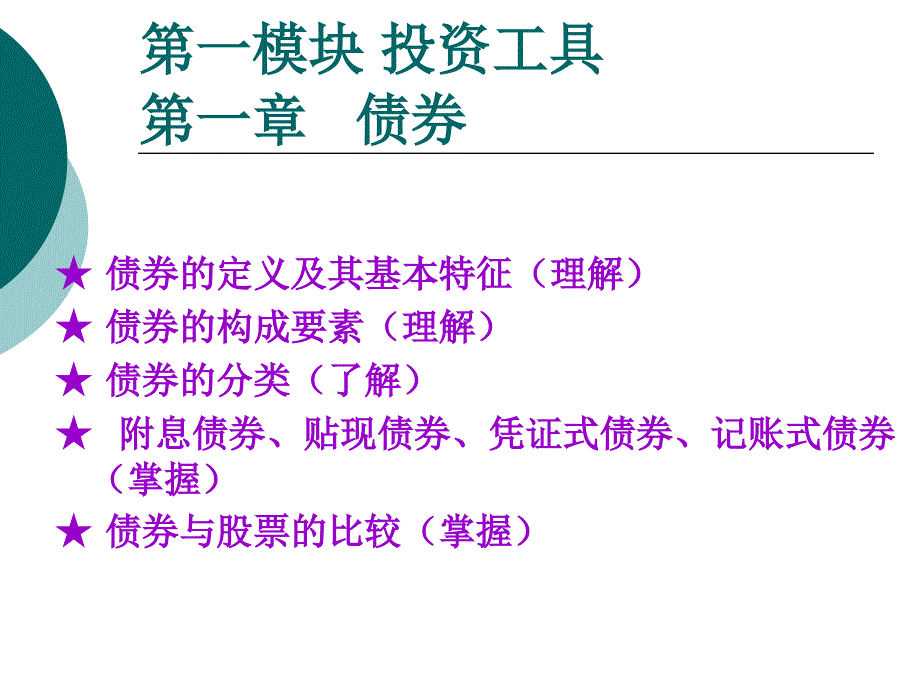 第一模块 投资工具
第一章　债券

★ 债券的定义及其基本特征（理解）
★ 债券的构成要素（理解）
★ 债券的分类（了解）
★ 附息债券、贴现债券、凭证式债券、记账式债券（掌握）
★ 债券与股票的比较（掌握）